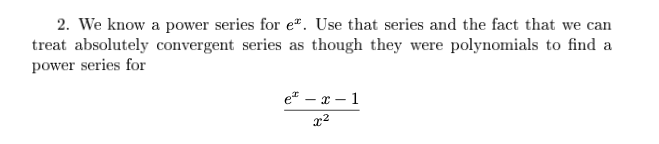 2. We know a power series for $e^x$. Use that series and the fact that we can treat absolutely convergent series as though they were polynomials to find a power series for

$$\frac{e^x - x - 1}{x^2}$$